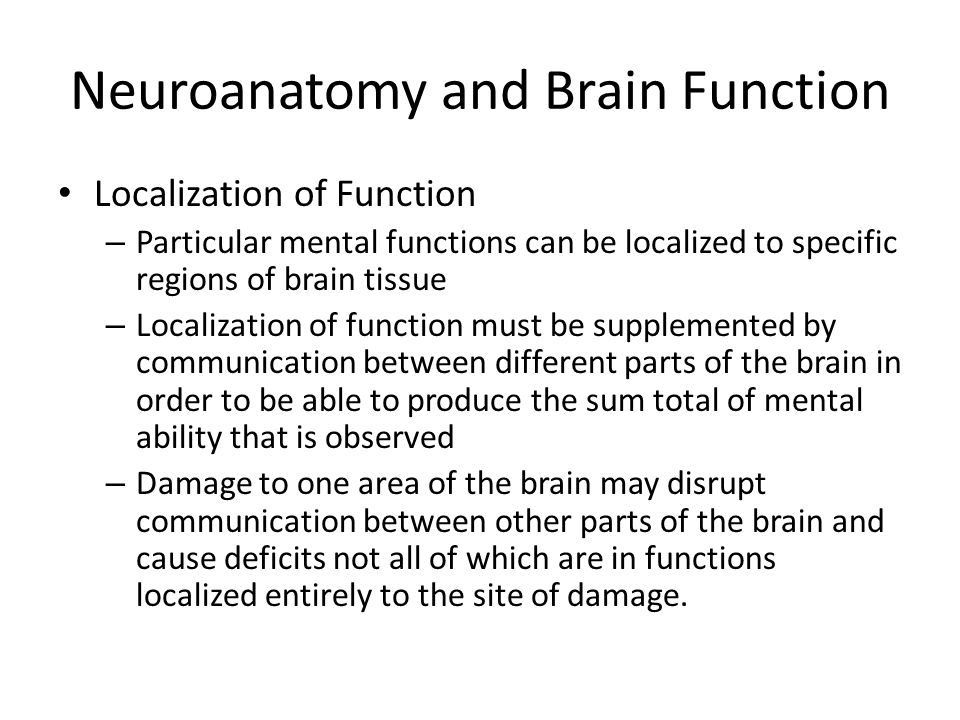 Neuroanatomy and Brain Function

• Localization of Function
– Particular mental functions can be localized to specific regions of brain tissue
– Localization of function must be supplemented by communication between different parts of the brain in order to be able to produce the sum total of mental ability that is observed
– Damage to one area of the brain may disrupt communication between other parts of the brain and cause deficits not all of which are in functions localized entirely to the site of damage.